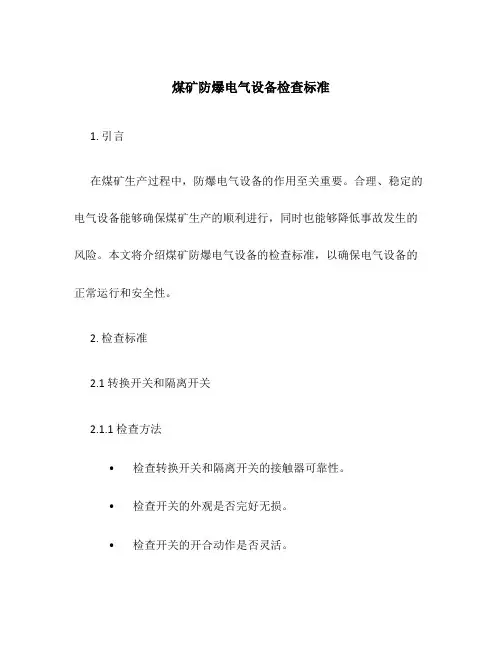 煤矿防爆电气设备检查标准

1. 引言

在煤矿生产过程中，防爆电气设备的作用至关重要。合理、稳定的电气设备能够确保煤矿生产的顺利进行，同时也能够降低事故发生的风险。本文将介绍煤矿防爆电气设备的检查标准，以确保电气设备的正常运行和安全性。

2. 检查标准

2.1 转换开关和隔离开关

2.1.1 检查方法

• 检查转换开关和隔离开关的接触器可靠性。

• 检查开关的外观是否完好无损。

• 检查开关的开合动作是否灵活。